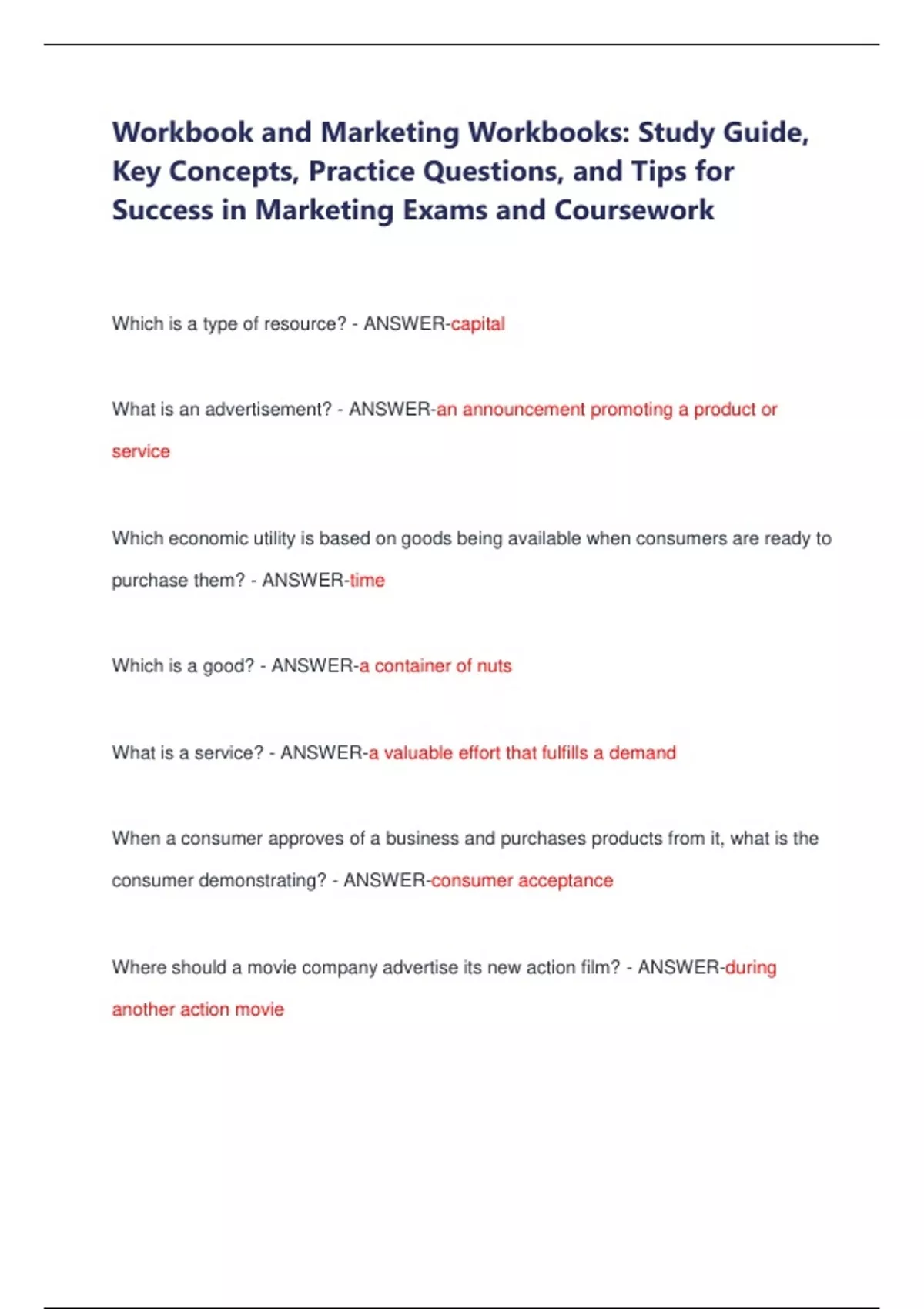 Workbook and Marketing Workbooks: Study Guide, Key Concepts, Practice Questions, and Tips for Success in Marketing Exams and Coursework

Which is a type of resource? - ANSWER-capital

What is an advertisement? - ANSWER-an announcement promoting a product or service

Which economic utility is based on goods being available when consumers are ready to purchase them? - ANSWER-time

Which is a good? - ANSWER-a container of nuts

What is a service? - ANSWER-a valuable effort that fulfills a demand

When a consumer approves of a business and purchases products from it, what is the consumer demonstrating? - ANSWER-consumer acceptance

Where should a movie company advertise its new action film? - ANSWER-during another action movie